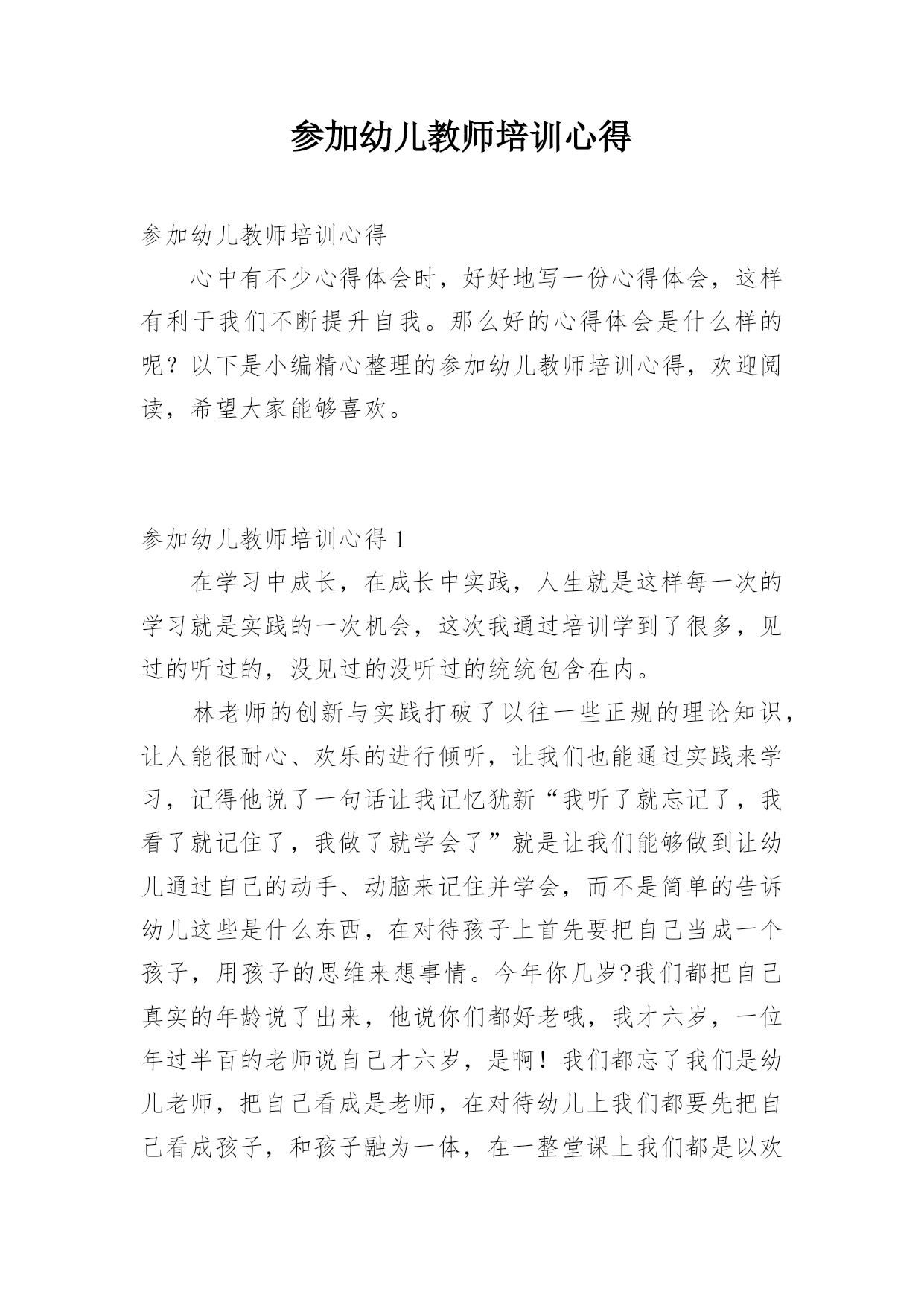 参加幼儿教师培训心得

参加幼儿教师培训心得

心中有不少心得体会时，好好地写一份心得体会，这样有利于我们不断提升自我。那么好的心得体会是什么样的呢？以下是小编精心整理的参加幼儿教师培训心得，欢迎阅读，希望大家能够喜欢。

参加幼儿教师培训心得 1

在学习中成长，在成长中实践，人生就是这样每一次的学习就是实践的一次机会，这次我通过培训学到了很多，见过的听过的，没见过的没听过的统统包含在内。

林老师的创新与实践打破了以往一些正规的理论知识，让人能很耐心、欢乐的进行倾听，让我们也能通过实践来学习，记得他说了一句话让我记忆犹新“我听了就忘记了，我看了就记住了，我做了就学会了”就是让我们能够做到让幼儿通过自己的动手、动脑来记住并学会，而不是简单的告诉幼儿这些是什么东西，在对待孩子上首先要把自己当成一个孩子，用孩子的思维来想事情。今年你几岁?我们都把自己真实的年龄说了出来，他说你们都好老哦，我才六岁，一位年过半百的老师说自己才六岁，是啊！我们都忘了我们是幼儿老师，把自己看成是老师，在对待幼儿上我们都要先把自己看成孩子，和孩子融为一体，在一整堂课上我们都是以欢